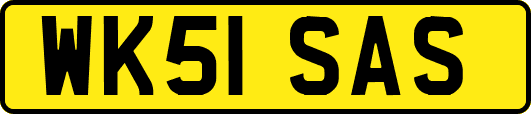 WK51 SAS